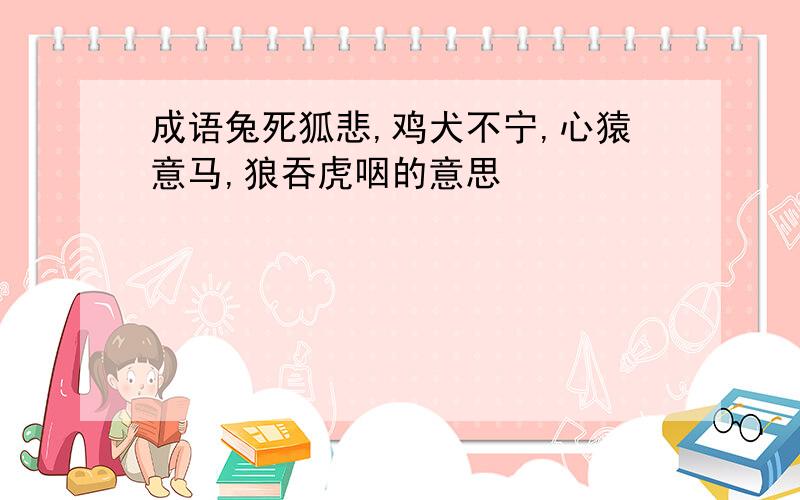 成语兔死狐悲,鸡犬不宁,心猿意马,狼吞虎咽的意思